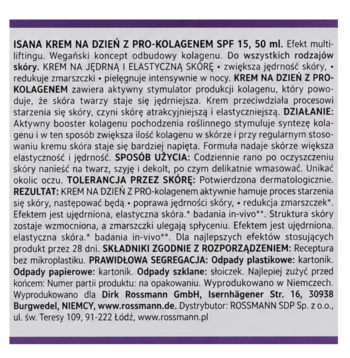 ISANA KREM NA DZIEŃ Z PRO-KOLAGENEM SPF 15, 50 ml. Efekt multiliftingu. Wegański koncept odbudowy kolagenu. Do wszystkich rodzajów skóry. KREM NA JĘDRNĄ I ELASTYCZNĄ SKÓRĘ • zwiększa jędrność skóry, • redukuje zmarszczki • pielęgnuje intensywnie w nocy. KREM NA DZIEŃ Z PRO-KOLAGENEM zawiera aktywny stymulator produkcji kolagenu, który powoduje, że skóra twarzy staje się jędrniejsza. Krem przeciwdziała procesowi starzenia się skóry, czyni skórę atrakcyjniejszą i elastyczniejszą. DZIAŁANIE: Aktywny booster kolagenu pochodzenia roślinnego stymuluje syntezę kolagenu i w ten sposób zwiększa ilość kolagenu w skórze i przy regularnym stosowaniu kremu skóra staje się bardziej napięta. Formuła nadaje skórze większa elastyczność i jędrność. SPOSÓB UŻYCIA: Codziennie rano po oczyszczeniu skóry nanieść na twarz, szyję i dekolt, po czym delikatnie wmasować. Unikać okolic oczu. TOLERANCJA PRZEZ SKÓRĘ: Potwierdzona dermatologicznie. REZULTAT: KREM NA DZIEŃ Z PRO-kolagenem aktywnie hamuje proces starzenia się skóry, następować będą.• poprawa jędrności skóry, • redukcja zmarszczek*. Efektem jest ujędrniona, elastyczna skóra.* badania in-vivo**. Struktura skóry zostaje wzmocniona, a zmarszczki ulegają spłyceniu. Efektem jest ujędrniona. elastyczna skóra.* badania in-vivo**. Dla najlepszych efektów stosujących produkt przez 28 dni. SKŁADNIKI ZGODNIE Z ROZPORZĄDZENIEM: Receptura bez mikroplastiku. PRAWIDŁOWA SEGREGACJA: Odpady plastikowe: kartonik. Odpady papierowe: kartonik. Odpady szklane: słoiczek. Najlepiej zużyć przed końcem: Numer partii produktu: na opakowaniu. Wyprodukowano w Niemczech. Wyprodukowano dla Dirk Rossmann GmbH, Isernhägener Str. 16, 30938 Burgwedel, NIEMCY, www.rossmann.de. Dystrybutor: ROSSMANN SDP Sp. z o.o., ul. św. Teresy 109, 91-222 Łódź, www.rossmann.pl